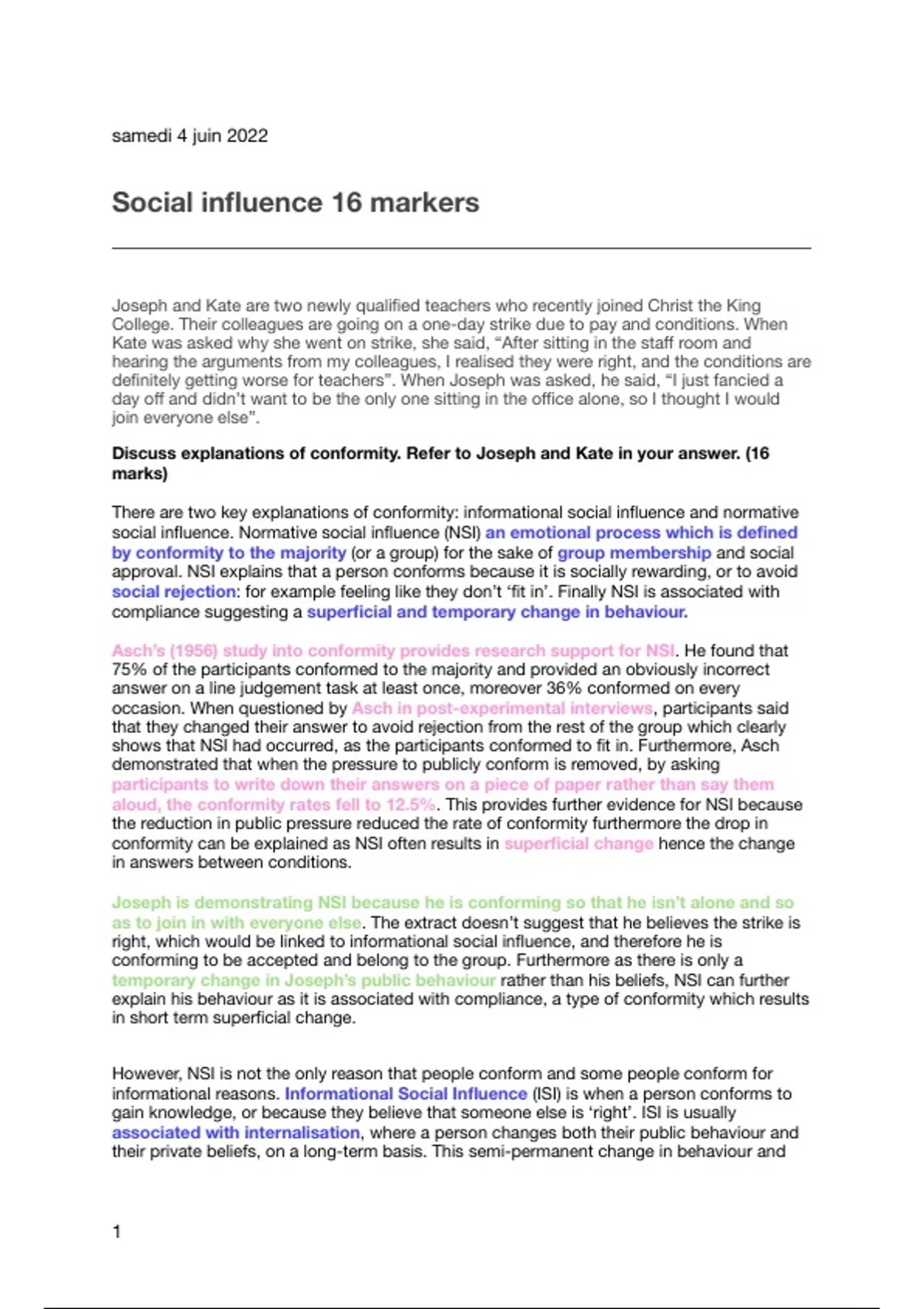 samedi 4 juin 2022

Social influence 16 markers

Joseph and Kate are two newly qualified teachers who recently joined Christ the King College. Their colleagues are going on a one-day strike due to pay and conditions. When Kate was asked why she went on strike, she said, “After sitting in the staff room and hearing the arguments from my colleagues, I realised they were right, and the conditions are definitely getting worse for teachers”. When Joseph was asked, he said, “I just fancied a day off and didn’t want to be the only one sitting in the office alone, so I thought I would join everyone else”.

Discuss explanations of conformity. Refer to Joseph and Kate in your answer. (16 marks)

There are two key explanations of conformity: informational social influence and normative social influence. Normative social influence (NSI) an emotional process which is defined by conformity to the majority (or a group) for the sake of group membership and social approval. NSI explains that a person conforms because it is socially rewarding, or to avoid social rejection: for example feeling like they don’t ‘fit in’. Finally NSI is associated with compliance suggesting a superficial and temporary change in behaviour.

Asch’s (1956) study into conformity provides research support for NSI. He found that 75% of the participants conformed to the majority and provided an obviously incorrect answer on a line judgement task at least once, moreover 36% conformed on every occasion. When questioned by Asch in post-experimental interviews, participants said that they changed their answer to avoid rejection from the rest of the group which clearly shows that NSI had occurred, as the participants conformed to fit in. Furthermore, Asch demonstrated that when the pressure to publicly conform is removed, by asking participants to write down their answers on a piece of paper rather than say them aloud, the conformity rates fell to 12.5%. This provides further evidence for NSI because the reduction in public pressure reduced the rate of conformity furthermore the drop in conformity can be explained as NSI often results in superficial change hence the change in answers between conditions.

Joseph is demonstrating NSI because he is conforming so that he isn’t alone and so as to join in with everyone else. The extract doesn’t suggest that he believes the strike is right, which would be linked to informational social influence, and therefore he is conforming to be accepted and belong to the group. Furthermore as there is only a temporary change in Joseph’s public behaviour rather than his beliefs, NSI can further explain his behaviour as it is associated with compliance, a type of conformity which results in short term superficial change.

However, NSI is not the only reason that people conform and some people conform for informational reasons. Informational Social Influence (ISI) is when a person conforms to gain knowledge, or because they believe that someone else is ‘right’. ISI is usually associated with internalisation, where a person changes both their public behaviour and their private beliefs, on a long-term basis. This semi-permanent change in behaviour and

1